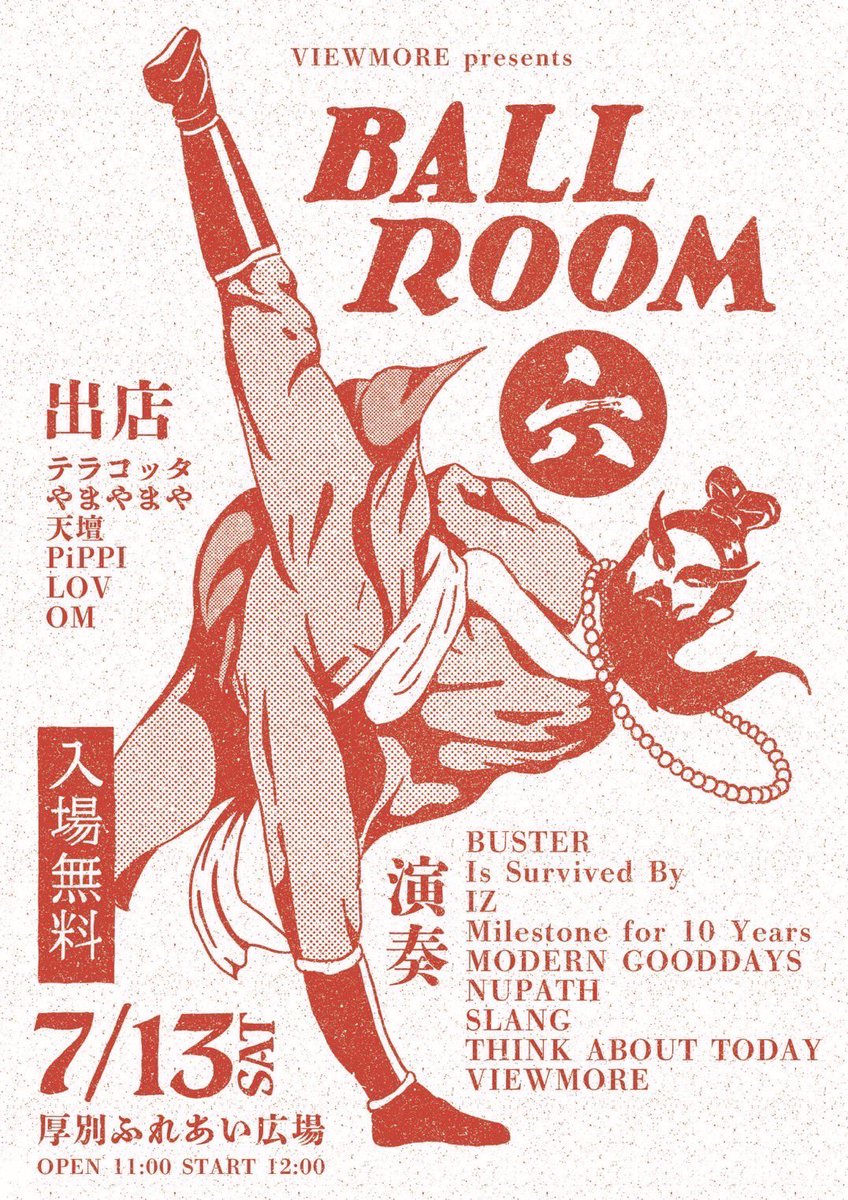 VIEWMORE presents

BALL ROOM

六

出店
テラコッタ
やまやまや
天壇
PiPPI
LOV
OM

入場無料

演奏
BUSTER
Is Survived By
IZ
Milestone for 10 Years
MODERN GOODDAYS
NUPATH
SLANG
THINK ABOUT TODAY
VIEWMORE

7/13 SAT
厚別ふれあい広場
OPEN 11:00 START 12:00